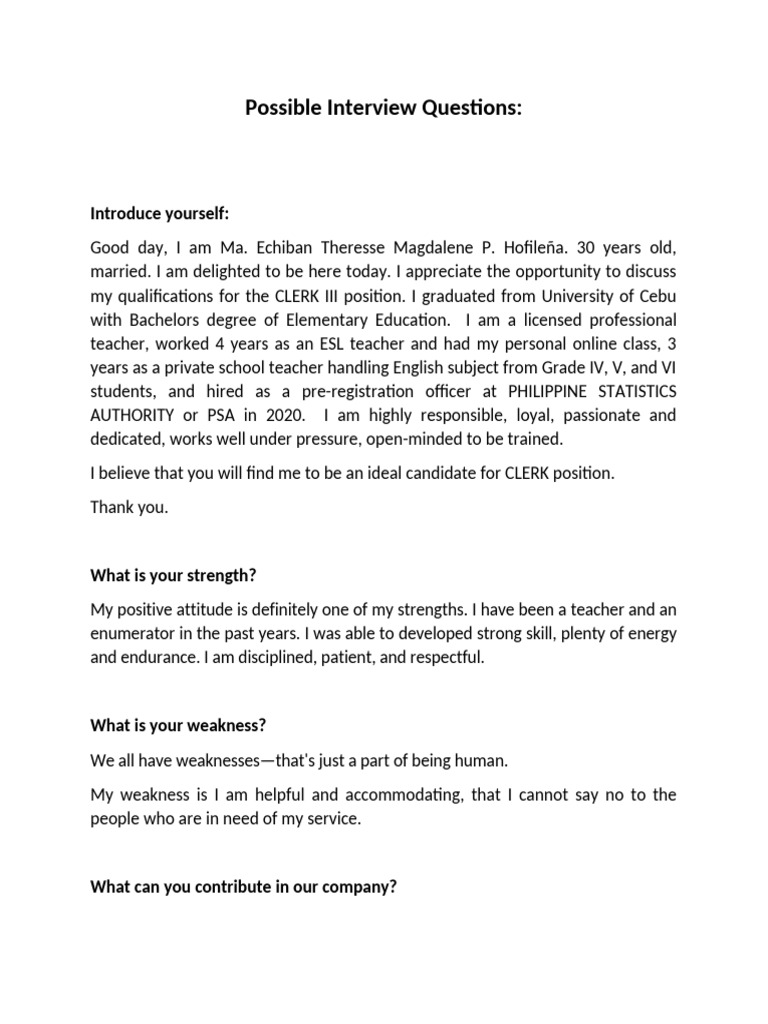 Possible Interview Questions:

Introduce yourself:

Good day, I am Ma. Echiban Theresse Magdalene P. Hofileña. 30 years old, married. I am delighted to be here today. I appreciate the opportunity to discuss my qualifications for the CLERK III position. I graduated from University of Cebu with Bachelors degree of Elementary Education. I am a licensed professional teacher, worked 4 years as an ESL teacher and had my personal online class, 3 years as a private school teacher handling English subject from Grade IV, V, and VI students, and hired as a pre-registration officer at PHILIPPINE STATISTICS AUTHORITY or PSA in 2020. I am highly responsible, loyal, passionate and dedicated, works well under pressure, open-minded to be trained.

I believe that you will find me to be an ideal candidate for CLERK position.

Thank you.

What is your strength?

My positive attitude is definitely one of my strengths. I have been a teacher and an enumerator in the past years. I was able to developed strong skill, plenty of energy and endurance. I am disciplined, patient, and respectful.

What is your weakness?

We all have weaknesses—that's just a part of being human.

My weakness is I am helpful and accommodating, that I cannot say no to the people who are in need of my service.

What can you contribute in our company?